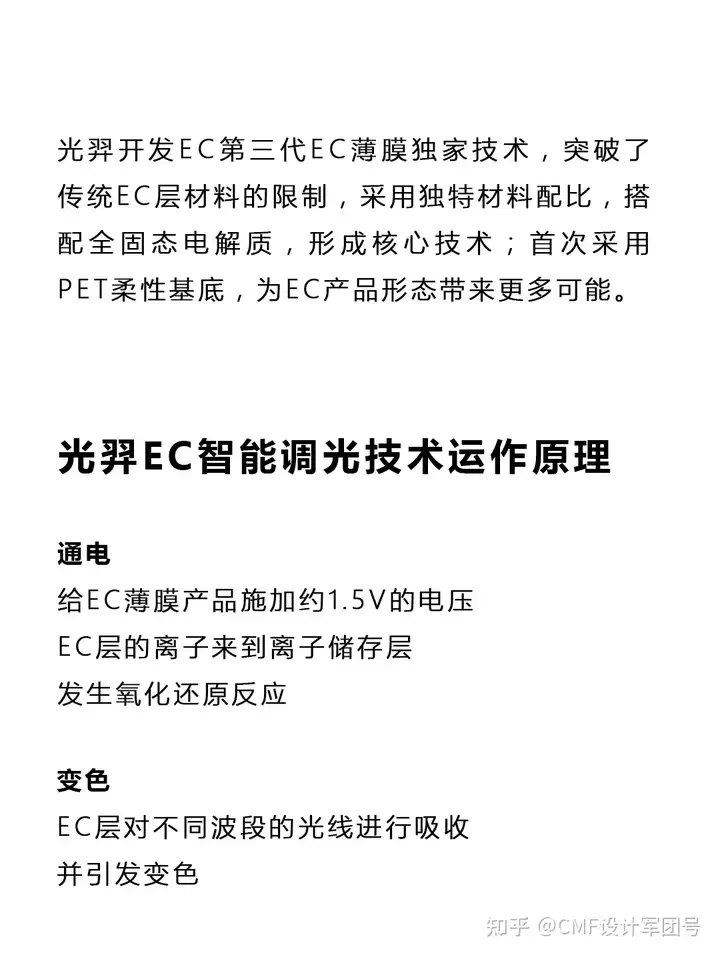 光羿开发EC第三代EC薄膜独家技术，突破了传统EC层材料的限制，采用独特材料配比，搭配全固态电解质，形成核心技术；首次采用PET柔性基底，为EC产品形态带来更多可能。

光羿EC智能调光技术运作原理

通电
给EC薄膜产品施加约1.5V的电压
EC层的离子来到离子储存层
发生氧化还原反应

变色
EC层对不同波段的光线进行吸收
并引发变色

知乎 @CMF设计军团号